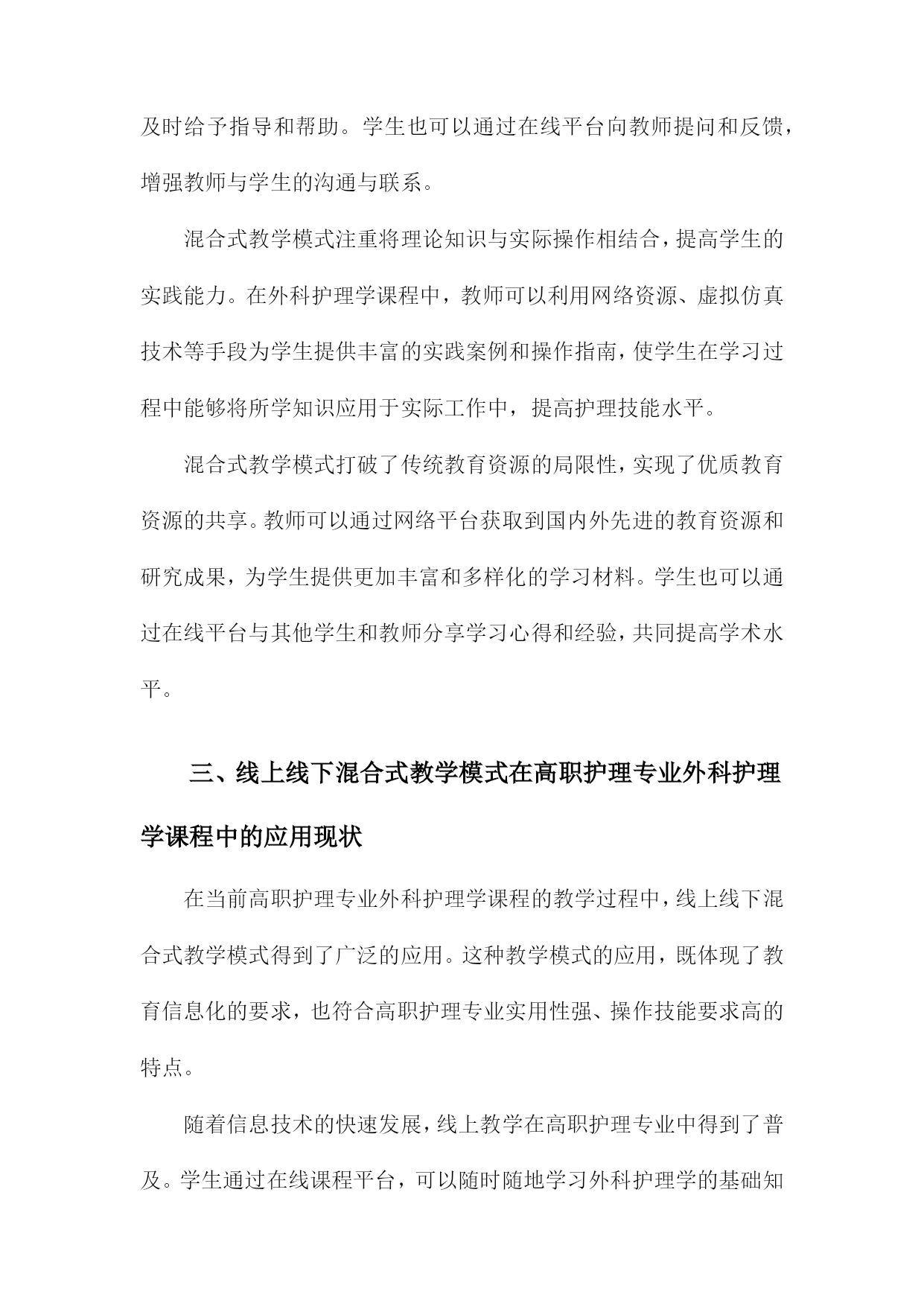 及时给予指导和帮助。学生也可以通过在线平台向教师提问和反馈，增强教师与学生的沟通与联系。

混合式教学模式注重将理论知识与实际操作相结合，提高学生的实践能力。在外科护理学课程中，教师可以利用网络资源、虚拟仿真技术等手段为学生提供丰富的实践案例和操作指南，使学生在学习过程中能够将所学知识应用于实际工作中，提高护理技能水平。

混合式教学模式打破了传统教育资源的局限性，实现了优质教育资源的共享。教师可以通过网络平台获取到国内外先进的教育资源和研究成果，为学生提供更加丰富和多样化的学习材料。学生也可以通过在线平台与其他学生和教师分享学习心得和经验，共同提高学术水平。

三、线上线下混合式教学模式在高职护理专业外科护理学课程中的应用现状

在当前高职护理专业外科护理学课程的教学过程中，线上线下混合式教学模式得到了广泛的应用。这种教学模式的应用，既体现了教育信息化的要求，也符合高职护理专业实用性强、操作技能要求高的特点。

随着信息技术的快速发展，线上教学在高职护理专业中得到了普及。学生通过在线课程平台，可以随时随地学习外科护理学的基础知